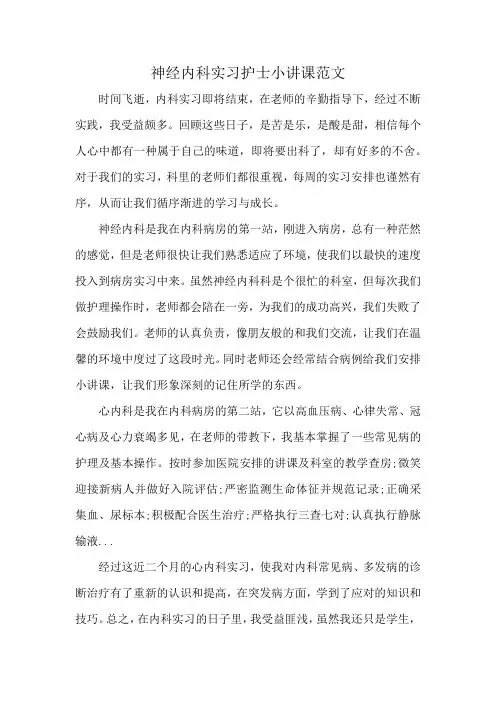 神经内科实习护士小讲课范文

时间飞逝，内科实习即将结束，在老师的辛勤指导下，经过不断实践，我受益颇多。回顾这些日子，是苦是乐，是酸是甜，相信每个人心中都有一种属于自己的味道，即将要出科了，却有好多的不舍。对于我们的实习，科里的老师们都很重视，每周的实习安排也谨然有序，从而让我们循序渐进的学习与成长。

神经内科是我在内科病房的第一站，刚进入病房，总有一种茫然的感觉，但是老师很快让我们熟悉适应了环境，使我们以最快的速度投入到病房实习中来。虽然神经内科科是个很忙的科室，但每次我们做护理操作时，老师都会陪在一旁，为我们的成功高兴，我们失败了会鼓励我们。老师的认真负责，像朋友般的和我们交流，让我们在温馨的环境中度过了这段时光。同时老师还会经常结合病例给我们安排小讲课，让我们形象深刻的记住所学的东西。

心内科是我在内科病房的第二站，它以高血压病、心律失常、冠心病及心力衰竭多见，在老师的带教下，我基本掌握了一些常见病的护理及基本操作。按时参加医院安排的讲课及科室的教学查房;微笑迎接新病人并做好入院评估;严密监测生命体征并规范记录;正确采集血、尿标本;积极配合医生治疗;严格执行三查七对;认真执行静脉输液...

经过这近二个月的心内科实习，使我对内科常见病、多发病的诊断治疗有了重新的认识和提高，在突发病方面，学到了应对的知识和技巧。总之，在内科实习的日子里，我受益匪浅，虽然我还只是学生，